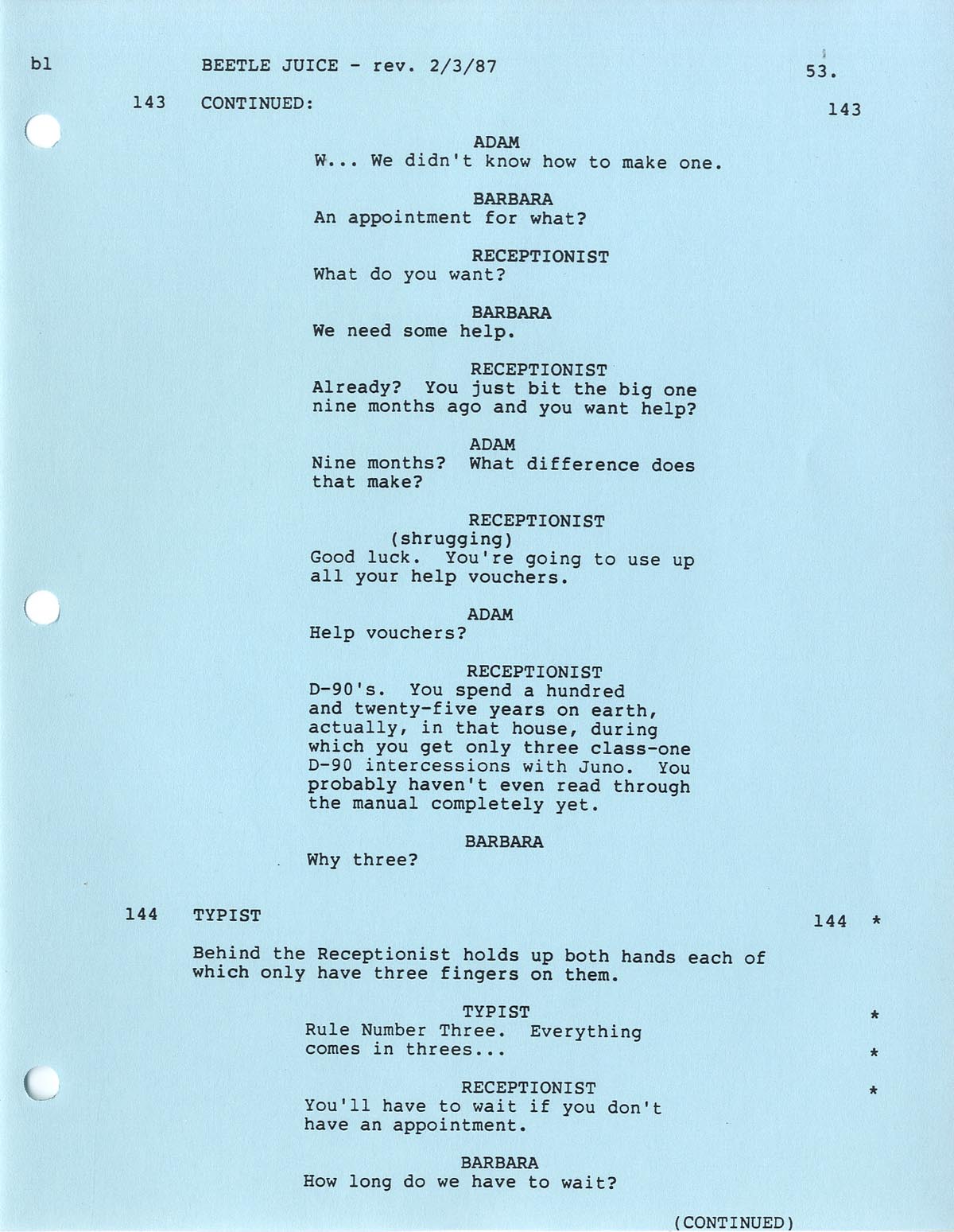 bl BEETLE JUICE - rev. 2/3/87 53.

143 CONTINUED: 143

ADAM
W... We didn't know how to make one.

BARBARA
An appointment for what?

RECEPTIONIST
What do you want?

BARBARA
We need some help.

RECEPTIONIST
Already? You just bit the big one nine months ago and you want help?

ADAM
Nine months? What difference does that make?

RECEPTIONIST
(shrugging)
Good luck. You're going to use up all your help vouchers.

ADAM
Help vouchers?

RECEPTIONIST
D-90's. You spend a hundred and twenty-five years on earth, actually, in that house, during which you get only three class-one D-90 intercessions with Juno. You probably haven't even read through the manual completely yet.

BARBARA
Why three?

144 TYPIST 144 *

Behind the Receptionist holds up both hands each of which only have three fingers on them.

TYPIST *
Rule Number Three. Everything comes in threes... *

RECEPTIONIST *
You'll have to wait if you don't have an appointment.

BARBARA
How long do we have to wait?

(CONTINUED)